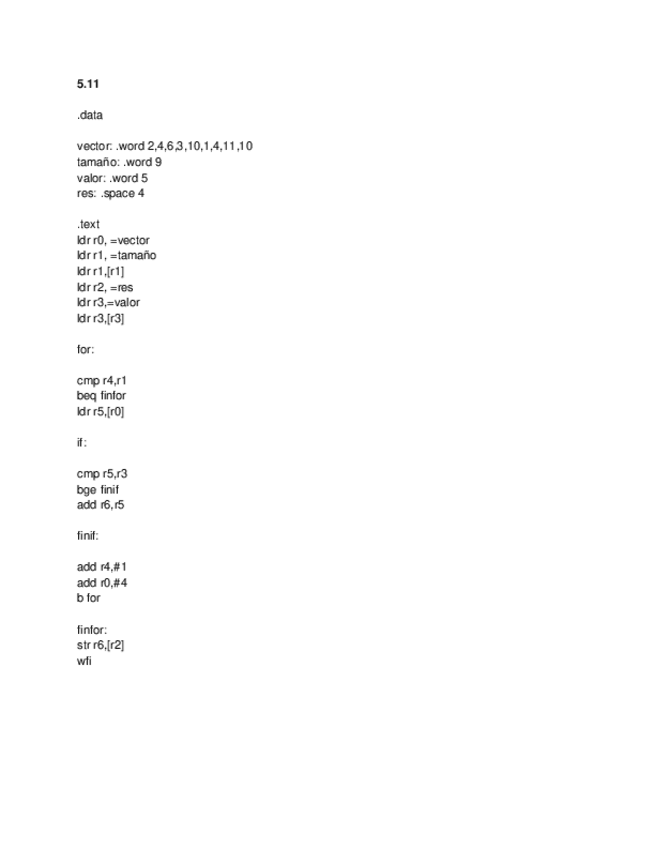 5.11

.data

vector: .word 2,4,6,3,10,1,4,11,10
tamaño: .word 9
valor: .word 5
res: .space 4

.text
ldr r0, =vector
ldr r1, =tamaño
ldr r1,[r1]
ldr r2, =res
ldr r3,=valor
ldr r3,[r3]

for:

cmp r4,r1
beq finfor
ldr r5,[r0]

if:

cmp r5,r3
bge finif
add r6,r5

finif:

add r4,#1
add r0,#4
b for

finfor:
str r6,[r2]
wfi